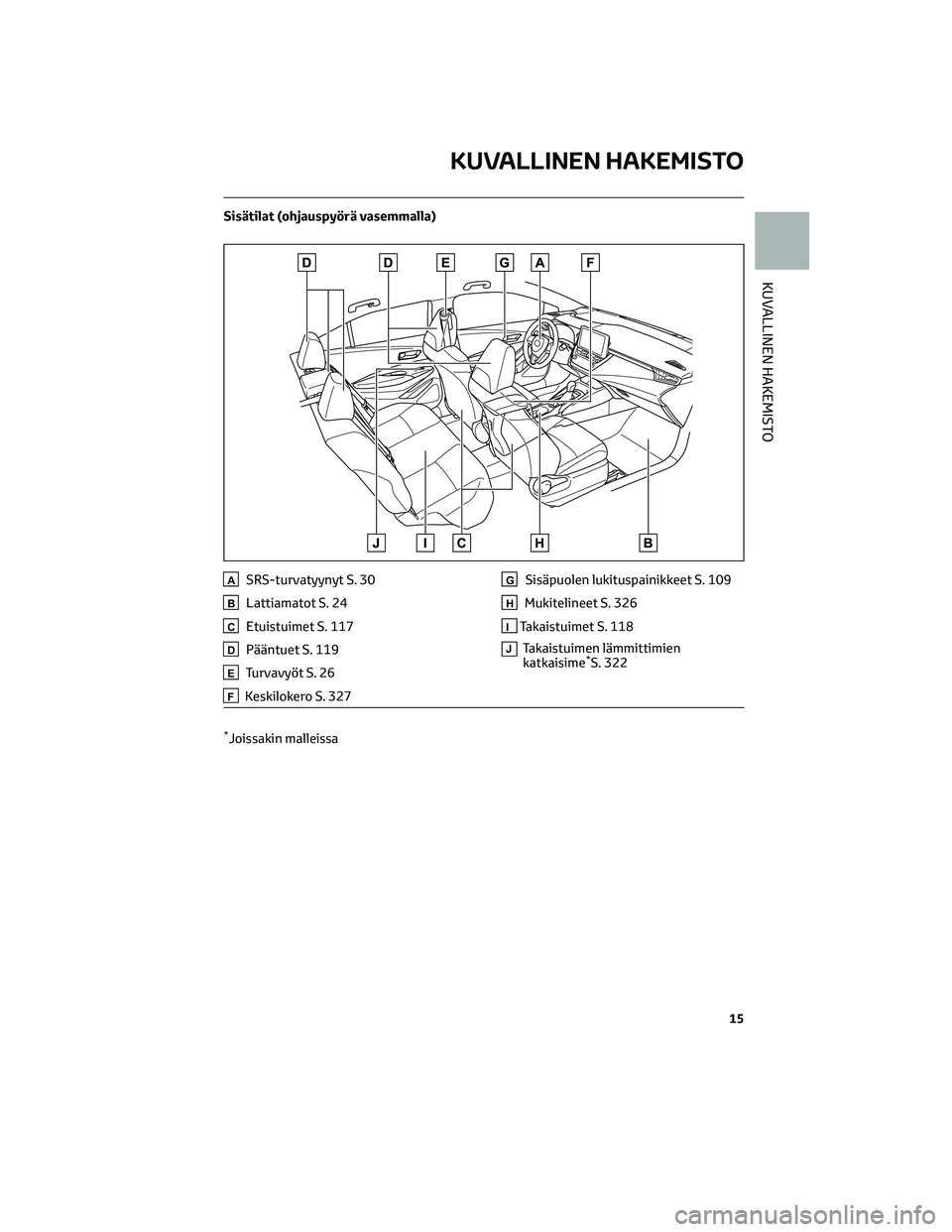 KUVALLINEN HAKEMISTO

Sisätilat (ohjauspyörä vasemmalla)

D D E G A F

J I C H B

A SRS-turvatyynyt S. 30

B Lattiamatot S. 24

C Etuistuimet S. 117

D Pääntuet S. 119

E Turvavyöt S. 26

F Keskilokero S. 327

G Sisäpuolen lukituspainikkeet S. 109

H Mukitelineet S. 326

I Takaistuimet S. 118

J Takaistuimen lämmittimien katkaisime*S. 322

*Joissakin malleissa

KUVALLINEN HAKEMISTO

15

carmanualsonline.info